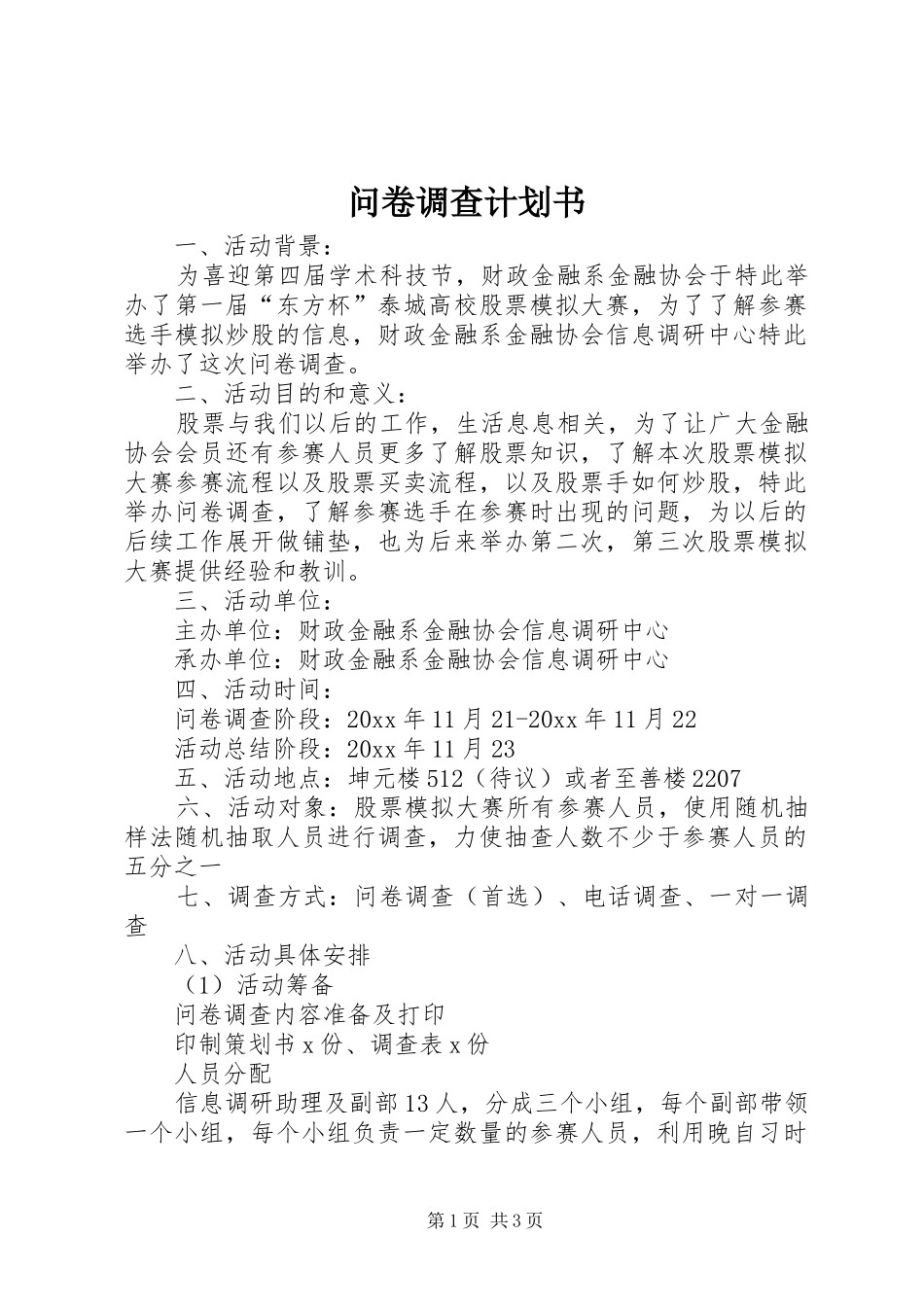 问卷调查计划书

一、活动背景：

为喜迎第四届学术科技节，财政金融系金融协会于特此举办了第一届“东方杯”泰城高校股票模拟大赛，为了了解参赛选手模拟炒股的信息，财政金融系金融协会信息调研中心特此举办了这次问卷调查。

二、活动目的和意义：

股票与我们以后的工作，生活息息相关，为了让广大金融协会会员还有参赛人员更多了解股票知识，了解本次股票模拟大赛参赛流程以及股票买卖流程，以及股票手如何炒股，特此举办问卷调查，了解参赛选手在参赛时出现的问题，为以后的后续工作展开做铺垫，也为后来举办第二次，第三次股票模拟大赛提供经验和教训。

三、活动单位：

主办单位：财政金融系金融协会信息调研中心

承办单位：财政金融系金融协会信息调研中心

四、活动时间：

问卷调查阶段：20xx 年 11 月 21-20xx 年 11 月 22

活动总结阶段：20xx 年 11 月 23

五、活动地点：坤元楼 512（待议）或者至善楼 2207

六、活动对象：股票模拟大赛所有参赛人员，使用随机抽样法随机抽取人员进行调查，力使抽查人数不少于参赛人员的五分之一

七、调查方式：问卷调查（首选）、电话调查、一对一调查

八、活动具体安排

（1）活动筹备

问卷调查内容准备及打印

印制策划书 x 份、调查表 x 份

人员分配

信息调研助理及副部 13 人，分成三个小组，每个副部带领一个小组，每个小组负责一定数量的参赛人员，利用晚自习时

第 1 页 共 3 页